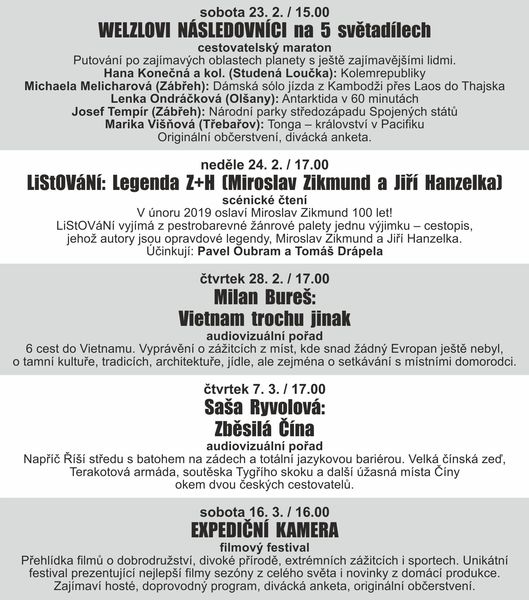 sobota 23. 2. / 15.00
WELZLOVI NÁSLEDOVNÍCI na 5 světadílech
cestovatelský maraton
Putování po zajímavých oblastech planety s ještě zajímavějšími lidmi.
Hana Konečná a kol. (Studená Loučka): Kolemrepubliky
Michaela Melicharová (Zábřeh): Dámská sólo jízda z Kambodži přes Laos do Thajska
Lenka Ondráčková (Olšany): Antarktida v 60 minutách
Josef Tempír (Zábřeh): Národní parky středozápadu Spojených států
Marika Višňová (Třebařov): Tonga – království v Pacifiku
Originální občerstvení, divácká anketa.

neděle 24. 2. / 17.00
LiStOVáNí: Legenda Z+H (Miroslav Zikmund a Jiří Hanzelka)
scénické čtení
V únoru 2019 oslaví Miroslav Zikmund 100 let!
LiStOVáNí vyjímá z pestrobarevné žánrové palety jednu výjimku – cestopis, jehož autory jsou opravdové legendy, Miroslav Zikmund a Jiří Hanzelka.
Účinkují: Pavel Oubram a Tomáš Drápela

čtvrtek 28. 2. / 17.00
Milan Bureš:
Vietnam trochu jinak
audiovizuální pořad
6 cest do Vietnamu. Vyprávění o zážitcích z míst, kde snad žádný Evropan ještě nebyl, o tamní kultuře, tradicích, architektuře, jídle, ale zejména o setkávání s místními domorodci.

čtvrtek 7. 3. / 17.00
Saša Ryvolová:
Zběsilá Čína
audiovizuální pořad
Napříč Říší středu s batohem na zádech a totální jazykovou bariérou. Velká čínská zeď, Terakotová armáda, soutěska Tygřího skoku a další úžasná místa Číny okem dvou českých cestovatelů.

sobota 16. 3. / 16.00
EXPEDIČNÍ KAMERA
filmový festival
Přehlídka filmů o dobrodružství, divoké přírodě, extrémních zážitcích i sportech. Unikátní festival prezentující nejlepší filmy sezóny z celého světa i novinky z domácí produkce. Zajímaví hosté, doprovodný program, divácká anketa, originální občerstvení.